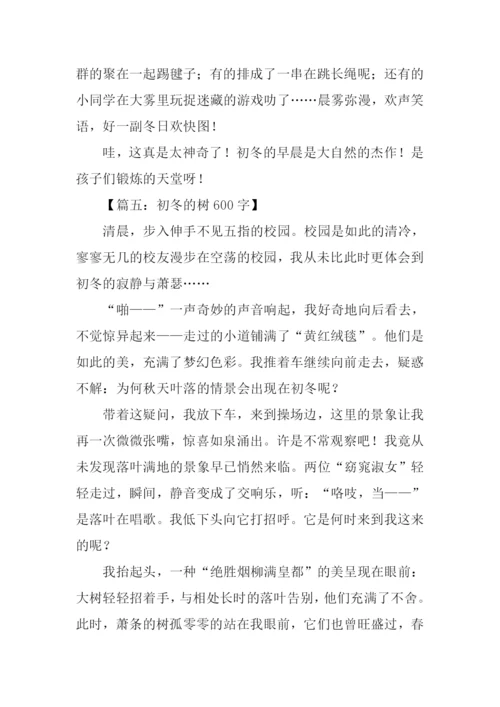 群的聚在一起踢毽子；有的排成了一串在跳长绳呢；还有的小同学在大雾里玩捉迷藏的游戏叻了……晨雾弥漫，欢声笑语，好一副冬日欢快图！

哇，这真是太神奇了！初冬的早晨是大自然的杰作！是孩子们锻炼的天堂呀！

【篇五：初冬的树 600 字】

清晨，步入伸手不见五指的校园。校园是如此的清冷，寥寥无几的校友漫步在空荡的校园，我从未比此时更体会到初冬的寂静与萧瑟……

“啪——”一声奇妙的声音响起，我好奇地向后看去，不觉惊异起来——走过的小道铺满了“黄红绒毯”。他们是如此的美，充满了梦幻色彩。我推着车继续向前走去，疑惑不解：为何秋天叶落的情景会出现在初冬呢？

带着这疑问，我放下车，来到操场边，这里的景象让我再一次微微张嘴，惊喜如泉涌出。许是不常观察吧！我竟从未发现落叶满地的景象早已悄然来临。两位“窈窕淑女”轻轻走过，瞬间，静音变成了交响乐，听：“咯吱，当——”是落叶在唱歌。我低下头向它打招呼。它是何时来到我这来的呢？

我抬起头，一种“绝胜烟柳满皇都”的美呈现在眼前：大树轻轻招着手，与相处长时的落叶告别，他们充满了不舍。此时，萧条的树孤零零的站在我眼前，它们也曾旺盛过，春